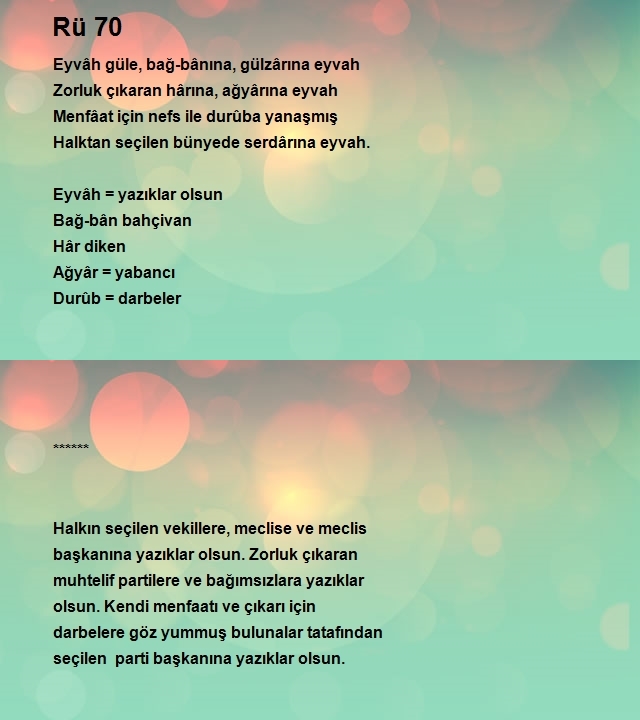 Rü 70

Eyvâh güle, bağ-bânına, gülzârına eyvah
Zorluk çıkaran hârına, ağyârına eyvah
Menfâat için nefs ile durûba yanaşmış
Halktan seçilen bünyede serdârına eyvah.

Eyvâh = yazıklar olsun
Bağ-bân bahçivan
Hâr diken
Ağyâr = yabancı
Durûb = darbeler

******

Halkın seçilen vekillere, meclise ve meclis başkanına yazıklar olsun. Zorluk çıkaran muhtelif partilere ve bağımsızlara yazıklar olsun. Kendi menfaatı ve çıkarı için darbelere göz yummuş bulunalar tatafından seçilen parti başkanına yazıklar olsun.